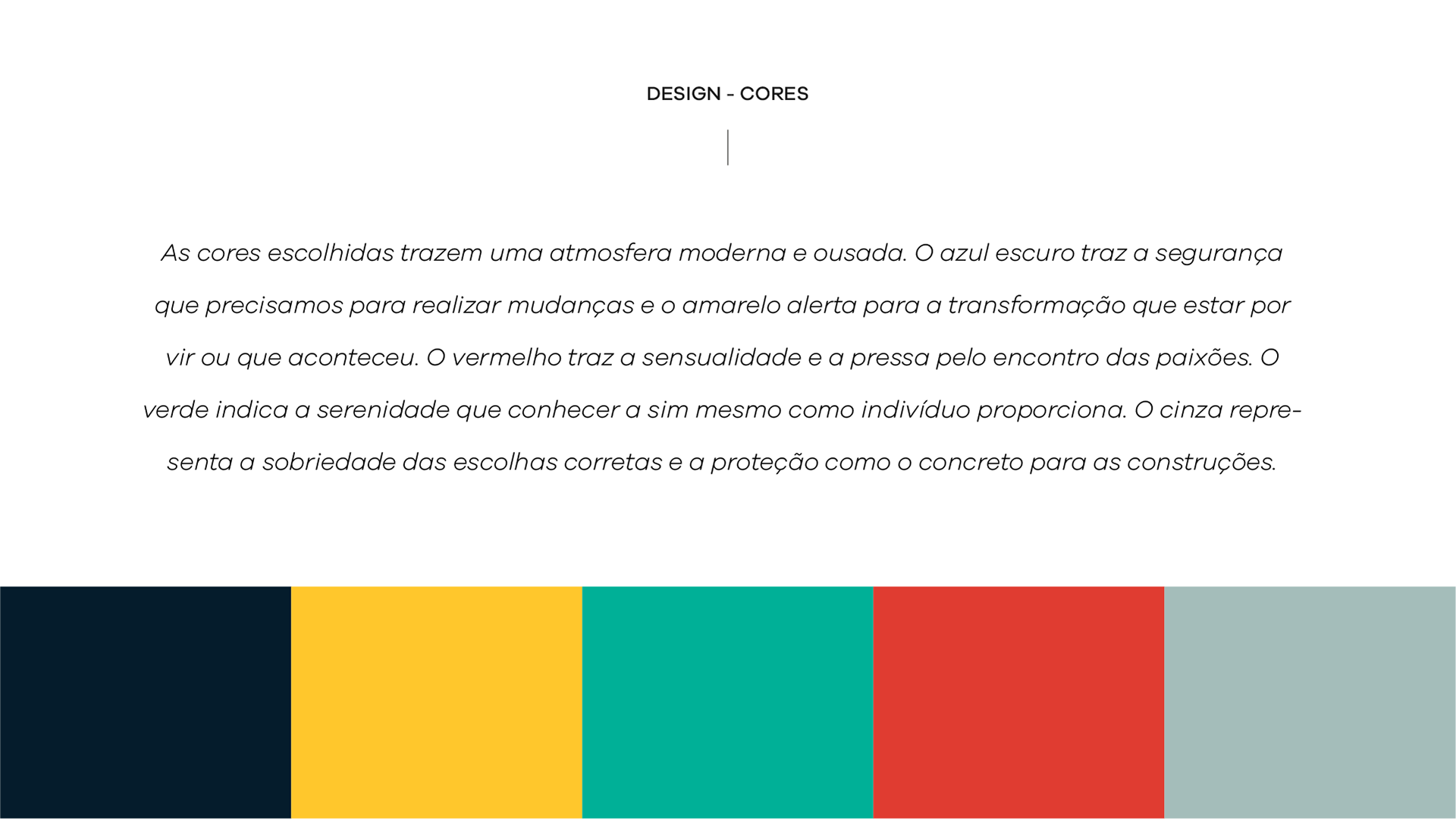 DESIGN - CORES

As cores escolhidas trazem uma atmosfera moderna e ousada. O azul escuro traz a segurança que precisamos para realizar mudanças e o amarelo alerta para a transformação que estar por vir ou que aconteceu. O vermelho traz a sensualidade e a pressa pelo encontro das paixões. O verde indica a serenidade que conhecer a sim mesmo como indivíduo proporciona. O cinza representa a sobriedade das escolhas corretas e a proteção como o concreto para as construções.